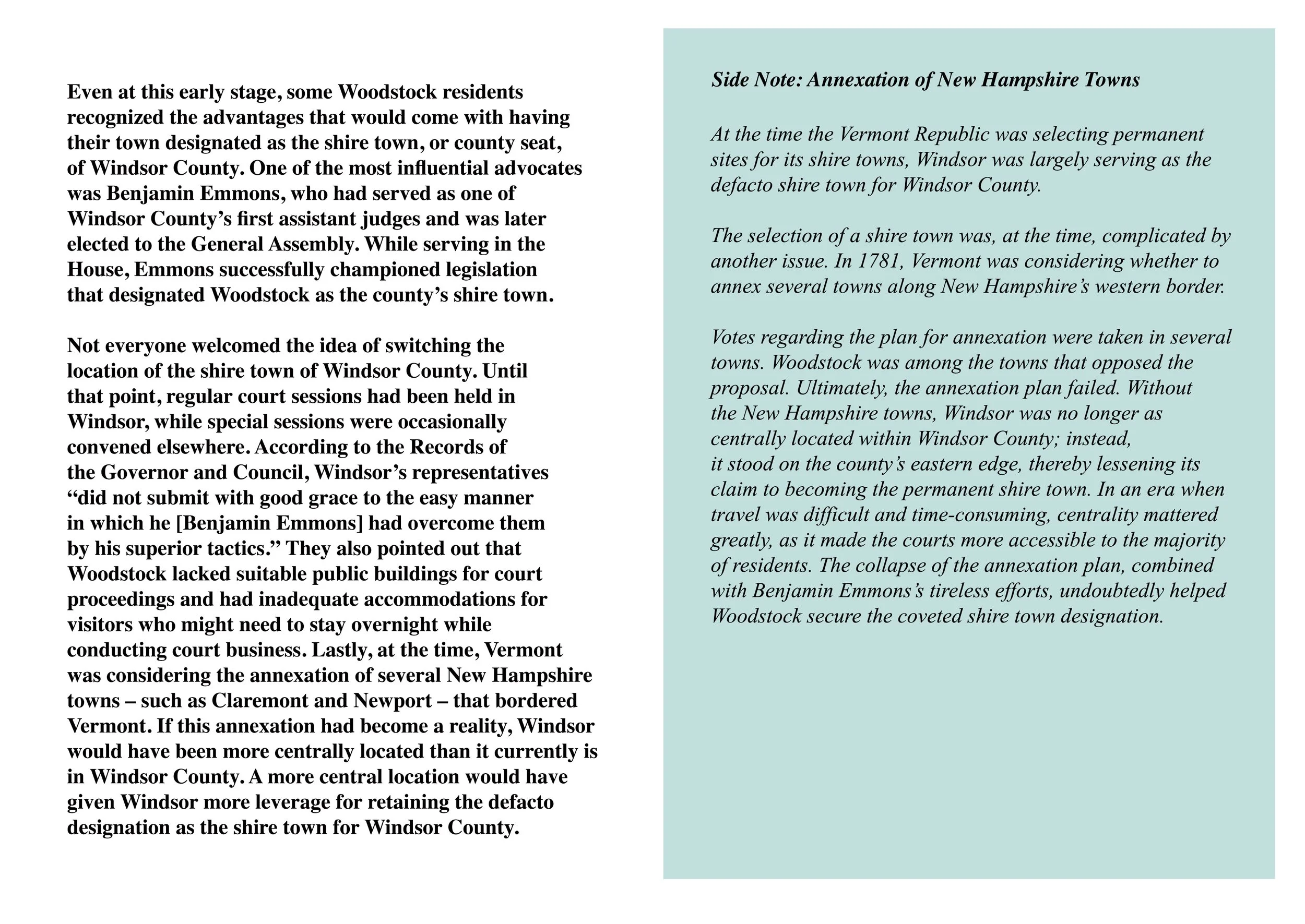 Even at this early stage, some Woodstock residents recognized the advantages that would come with having their town designated as the shire town, or county seat, of Windsor County. One of the most influential advocates was Benjamin Emmons, who had served as one of Windsor County's first assistant judges and was later elected to the General Assembly. While serving in the House, Emmons successfully championed legislation that designated Woodstock as the county's shire town.

Not everyone welcomed the idea of switching the location of the shire town of Windsor County. Until that point, regular court sessions had been held in Windsor, while special sessions were occasionally convened elsewhere. According to the Records of the Governor and Council, Windsor's representatives "did not submit with good grace to the easy manner in which he [Benjamin Emmons] had overcome them by his superior tactics." They also pointed out that Woodstock lacked suitable public buildings for court proceedings and had inadequate accommodations for visitors who might need to stay overnight while conducting court business. Lastly, at the time, Vermont was considering the annexation of several New Hampshire towns – such as Claremont and Newport – that bordered Vermont. If this annexation had become a reality, Windsor would have been more centrally located than it currently is in Windsor County. A more central location would have given Windsor more leverage for retaining the defacto designation as the shire town for Windsor County.

Side Note: Annexation of New Hampshire Towns

At the time the Vermont Republic was selecting permanent sites for its shire towns, Windsor was largely serving as the defacto shire town for Windsor County.

The selection of a shire town was, at the time, complicated by another issue. In 1781, Vermont was considering whether to annex several towns along New Hampshire's western border.

Votes regarding the plan for annexation were taken in several towns. Woodstock was among the towns that opposed the proposal. Ultimately, the annexation plan failed. Without the New Hampshire towns, Windsor was no longer as centrally located within Windsor County; instead, it stood on the county's eastern edge, thereby lessening its claim to becoming the permanent shire town. In an era when travel was difficult and time-consuming, centrality mattered greatly, as it made the courts more accessible to the majority of residents. The collapse of the annexation plan, combined with Benjamin Emmons's tireless efforts, undoubtedly helped Woodstock secure the coveted shire town designation.